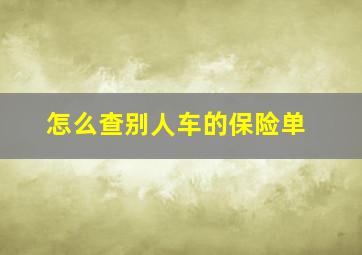 怎么查别人车的保险单